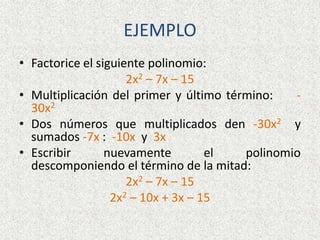 EJEMPLO

• Factorice el siguiente polinomio:

$2x^2 - 7x - 15$

• Multiplicación del primer y último término: $-30x^2$

• Dos números que multiplicados den $-30x^2$ y sumados $-7x$ : $-10x$ y $3x$

• Escribir nuevamente el polinomio descomponiendo el término de la mitad:

$2x^2 - 7x - 15$

$2x^2 - 10x + 3x - 15$